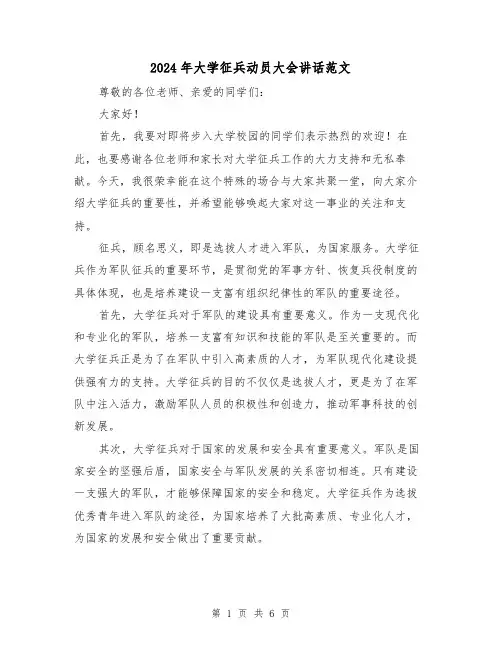 2024年大学征兵动员大会讲话范文

尊敬的各位老师、亲爱的同学们：

大家好！

首先，我要对即将步入大学校园的同学们表示热烈的欢迎！在此，也要感谢各位老师和家长对大学征兵工作的大力支持和无私奉献。今天，我很荣幸能在这个特殊的场合与大家共聚一堂，向大家介绍大学征兵的重要性，并希望能够唤起大家对这一事业的关注和支持。

征兵，顾名思义，即是选拔人才进入军队，为国家服务。大学征兵作为军队征兵的重要环节，是贯彻党的军事方针、恢复兵役制度的具体体现，也是培养建设一支富有组织纪律性的军队的重要途径。

首先，大学征兵对于军队的建设具有重要意义。作为一支现代化和专业化的军队，培养一支富有知识和技能的军队是至关重要的。而大学征兵正是为了在军队中引入高素质的人才，为军队现代化建设提供强有力的支持。大学征兵的目的不仅仅是选拔人才，更是为了在军队中注入活力，激励军队人员的积极性和创造力，推动军事科技的创新发展。

其次，大学征兵对于国家的发展和安全具有重要意义。军队是国家安全的坚强后盾，国家安全与军队发展的关系密切相连。只有建设一支强大的军队，才能够保障国家的安全和稳定。大学征兵作为选拔优秀青年进入军队的途径，为国家培养了大批高素质、专业化人才，为国家的发展和安全做出了重要贡献。

第 1 页 共 6 页